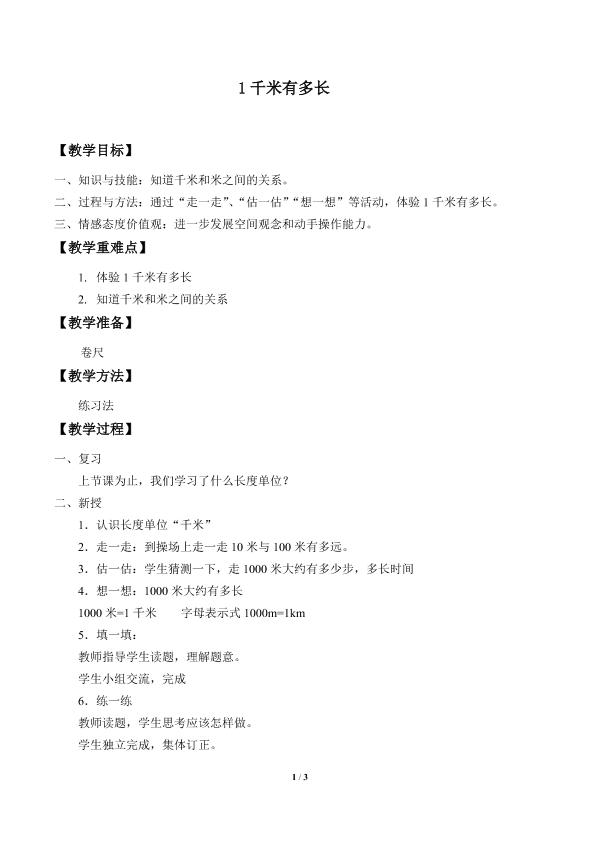 1千米有多长

【教学目标】

一、知识与技能：知道千米和米之间的关系。

二、过程与方法：通过“走一走”、“估一估”“想一想”等活动，体验1千米有多长。

三、情感态度价值观：进一步发展空间观念和动手操作能力。

【教学重难点】

1. 体验1千米有多长

2. 知道千米和米之间的关系

【教学准备】

卷尺

【教学方法】

练习法

【教学过程】

一、复习

上节课为止，我们学习了什么长度单位？

二、新授

1．认识长度单位“千米”

2．走一走：到操场上走一走10米与100米有多远。

3．估一估：学生猜测一下，走1000米大约有多少步，多长时间

4．想一想：1000米大约有多长

1000米=1千米 字母表示式1000m=1km

5．填一填：

教师指导学生读题，理解题意。

学生小组交流，完成

6．练一练

教师读题，学生思考应该怎样做。

学生独立完成，集体订正。

1 / 3